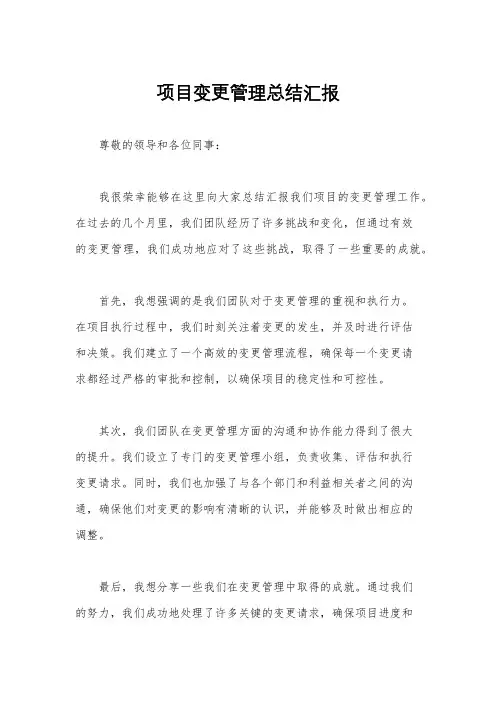 项目变更管理总结汇报

尊敬的领导和各位同事：

我很荣幸能够在这里向大家总结汇报我们项目的变更管理工作。在过去的几个月里，我们团队经历了许多挑战和变化，但通过有效的变更管理，我们成功地应对了这些挑战，取得了一些重要的成就。

首先，我想强调的是我们团队对于变更管理的重视和执行力。在项目执行过程中，我们时刻关注着变更的发生，并及时进行评估和决策。我们建立了一个高效的变更管理流程，确保每一个变更请求都经过严格的审批和控制，以确保项目的稳定性和可控性。

其次，我们团队在变更管理方面的沟通和协作能力得到了很大的提升。我们设立了专门的变更管理小组，负责收集、评估和执行变更请求。同时，我们也加强了与各个部门和利益相关者之间的沟通，确保他们对变更的影响有清晰的认识，并能够及时做出相应的调整。

最后，我想分享一些我们在变更管理中取得的成就。通过我们的努力，我们成功地处理了许多关键的变更请求，确保项目进度和